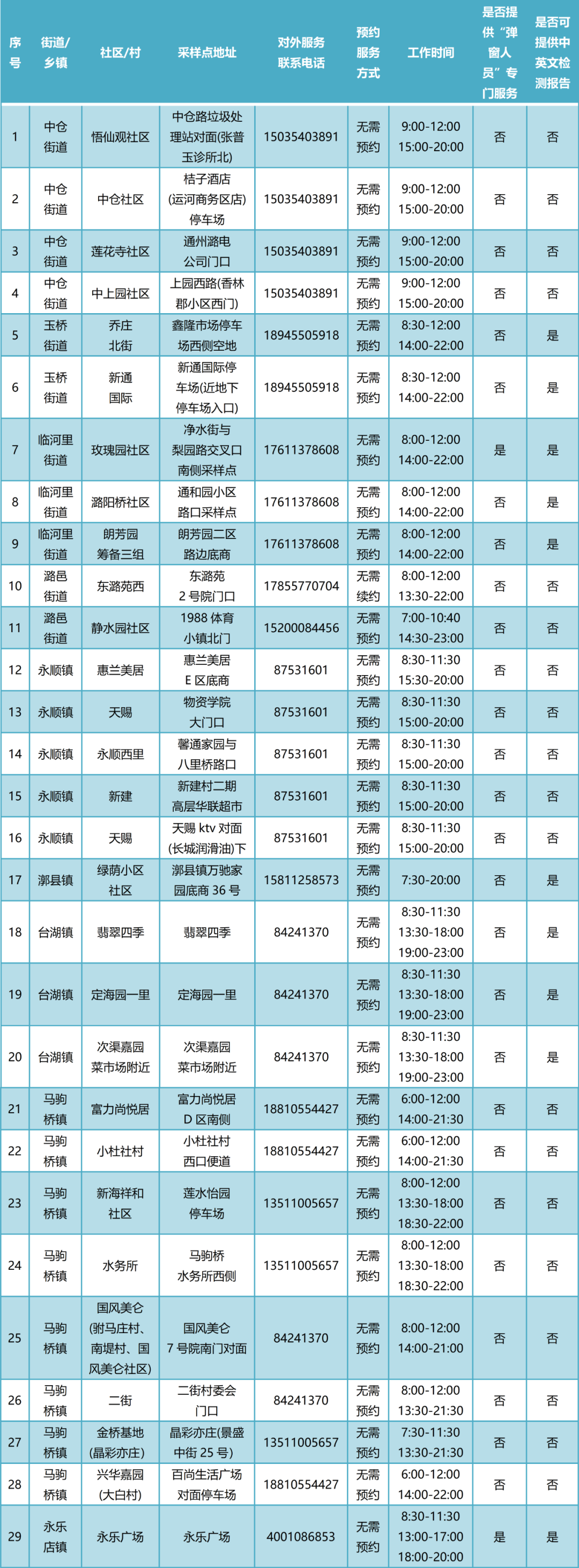 | 序号 | 街道/乡镇 | 社区/村 | 采样点地址 | 对外服务联系电话 | 预约服务方式 | 工作时间 | 是否提供“弹窗人员”专门服务 | 是否可提供中英文检测报告 |
|---|---|---|---|---|---|---|---|---|
| 1 | 中仓街道 | 悟仙观社区 | 中仓路垃圾处理站对面(张普玉诊所北) | 15035403891 | 无需预约 | 9:00-12:00 15:00-20:00 | 否 | 否 |
| 2 | 中仓街道 | 中仓社区 | 桔子酒店(运河商务区店)停车场 | 15035403891 | 无需预约 | 9:00-12:00 15:00-20:00 | 否 | 否 |
| 3 | 中仓街道 | 莲花寺社区 | 通州潞电公司门口 | 15035403891 | 无需预约 | 9:00-12:00 15:00-20:00 | 否 | 否 |
| 4 | 中仓街道 | 中上园社区 | 上园西路(香林郡小区西门) | 15035403891 | 无需预约 | 9:00-12:00 15:00-20:00 | 否 | 否 |
| 5 | 玉桥街道 | 乔庄北街 | 鑫隆市场停车场西侧空地 | 18945505918 | 无需预约 | 8:30-12:00 14:00-22:00 | 否 | 是 |
| 6 | 玉桥街道 | 新通国际 | 新通国际停车场(近地下停车场入口) | 18945505918 | 无需预约 | 8:30-12:00 14:00-22:00 | 否 | 是 |
| 7 | 临河里街道 | 玫瑰园社区 | 净水街与梨园路交叉口南侧采样点 | 17611378608 | 无需预约 | 8:00-12:00 14:00-22:00 | 是 | 是 |
| 8 | 临河里街道 | 潞阳桥社区 | 通和园小区路口采样点 | 17611378608 | 无需预约 | 8:00-12:00 14:00-22:00 | 否 | 是 |
| 9 | 临河里街道 | 朗芳园筹备三组 | 朗芳园二区路边底商 | 17611378608 | 无需预约 | 8:00-12:00 14:00-22:00 | 否 | 是 |
| 10 | 潞邑街道 | 东潞苑西 | 东潞苑2号院门口 | 17855770704 | 无需续约 | 8:00-12:00 13:30-22:00 | 否 | 否 |
| 11 | 潞邑街道 | 静水园社区 | 1988体育小镇北门 | 15200084456 | 无需预约 | 7:00-10:40 14:30-23:00 | 否 | 否 |
| 12 | 永顺镇 | 惠兰美居 | 惠兰美居E区底商 | 87531601 | 无需预约 | 8:30-11:30 15:30-20:00 | 否 | 否 |
| 13 | 永顺镇 | 天赐 | 物资学院大门口 | 87531601 | 无需预约 | 8:30-11:30 15:00-20:00 | 否 | 否 |
| 14 | 永顺镇 | 永顺西里 | 馨通家园与八里桥路口 | 87531601 | 无需预约 | 8:30-11:30 15:00-20:00 | 否 | 否 |
| 15 | 永顺镇 | 新建 | 新建村二期高层华联超市 | 87531601 | 无需预约 | 8:30-11:30 15:00-20:00 | 否 | 否 |
| 16 | 永顺镇 | 天赐 | 天赐ktv对面(长城润滑油)下 | 87531601 | 无需预约 | 8:30-11:30 15:00-20:00 | 否 | 否 |
| 17 | 漷县镇 | 绿荫小区社区 | 漷县镇万驰家园底商36号 | 15811258573 | 无需预约 | 7:30-20:00 | 否 | 是 |
| 18 | 台湖镇 | 翡翠四季 | 翡翠四季 | 84241370 | 无需预约 | 8:30-11:30 13:30-18:00 19:00-23:00 | 否 | 是 |
| 19 | 台湖镇 | 定海园一里 | 定海园一里 | 84241370 | 无需预约 | 8:30-11:30 13:30-18:00 19:00-23:00 | 否 | 是 |
| 20 | 台湖镇 | 次渠嘉园菜市场附近 | 次渠嘉园菜市场附近 | 84241370 | 无需预约 | 8:30-11:30 13:30-18:00 19:00-23:00 | 否 | 是 |
| 21 | 马驹桥镇 | 富力尚悦居 | 富力尚悦居D区南侧 | 18810554427 | 无需预约 | 6:00-12:00 14:00-21:30 | 否 | 否 |
| 22 | 马驹桥镇 | 小杜社村 | 小杜社村西口便道 | 18810554427 | 无需预约 | 6:00-12:00 14:00-21:30 | 否 | 否 |
| 23 | 马驹桥镇 | 新海祥和社区 | 莲水怡园停车场 | 13511005657 | 无需预约 | 8:00-12:00 13:30-18:00 18:30-22:00 | 否 | 否 |
| 24 | 马驹桥镇 | 水务所 | 马驹桥水务所西侧 | 13511005657 | 无需预约 | 8:00-12:00 13:30-18:00 18:30-22:00 | 否 | 否 |
| 25 | 马驹桥镇 | 国风美仑(驸马庄村、南堤村、国风美仑社区) | 国风美仑7号院南门对面 | 84241370 | 无需预约 | 8:00-12:00 14:00-21:00 | 否 | 否 |
| 26 | 马驹桥镇 | 二街 | 二街村委会门口 | 84241370 | 无需预约 | 8:00-12:00 13:30-21:30 | 否 | 否 |
| 27 | 马驹桥镇 | 金桥基地(晶彩亦庄) | 晶彩亦庄(景盛中街25号) | 13511005657 | 无需预约 | 7:30-11:30 13:30-21:30 | 否 | 否 |
| 28 | 马驹桥镇 | 兴华嘉园(大白村) | 百尚生活广场对面停车场 | 18810554427 | 无需预约 | 6:00-12:00 14:00-22:00 | 否 | 否 |
| 29 | 永乐店镇 | 永乐广场 | 永乐广场 | 4001086853 | 无需预约 | 8:30-11:30 13:00-17:00 18:00-20:00 | 是 | 是 |